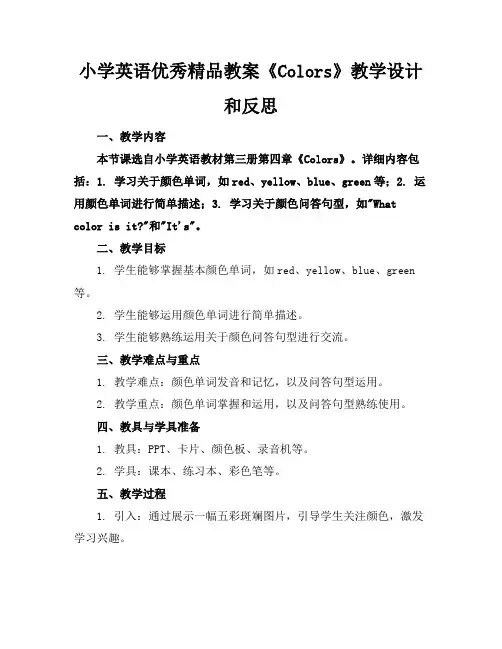 小学英语优秀精品教案《Colors》教学设计和反思

一、教学内容

本节课选自小学英语教材第三册第四章《Colors》。详细内容包括：1. 学习关于颜色单词，如red、yellow、blue、green等；2. 运用颜色单词进行简单描述；3. 学习关于颜色问答句型，如"What color is it?"和"It's"。

二、教学目标

1. 学生能够掌握基本颜色单词，如red、yellow、blue、green等。

2. 学生能够运用颜色单词进行简单描述。

3. 学生能够熟练运用关于颜色问答句型进行交流。

三、教学难点与重点

1. 教学难点：颜色单词发音和记忆，以及问答句型运用。

2. 教学重点：颜色单词掌握和运用，以及问答句型熟练使用。

四、教具与学具准备

1. 教具：PPT、卡片、颜色板、录音机等。

2. 学具：课本、练习本、彩色笔等。

五、教学过程

1. 引入：通过展示一幅五彩斑斓图片，引导学生关注颜色，激发学习兴趣。